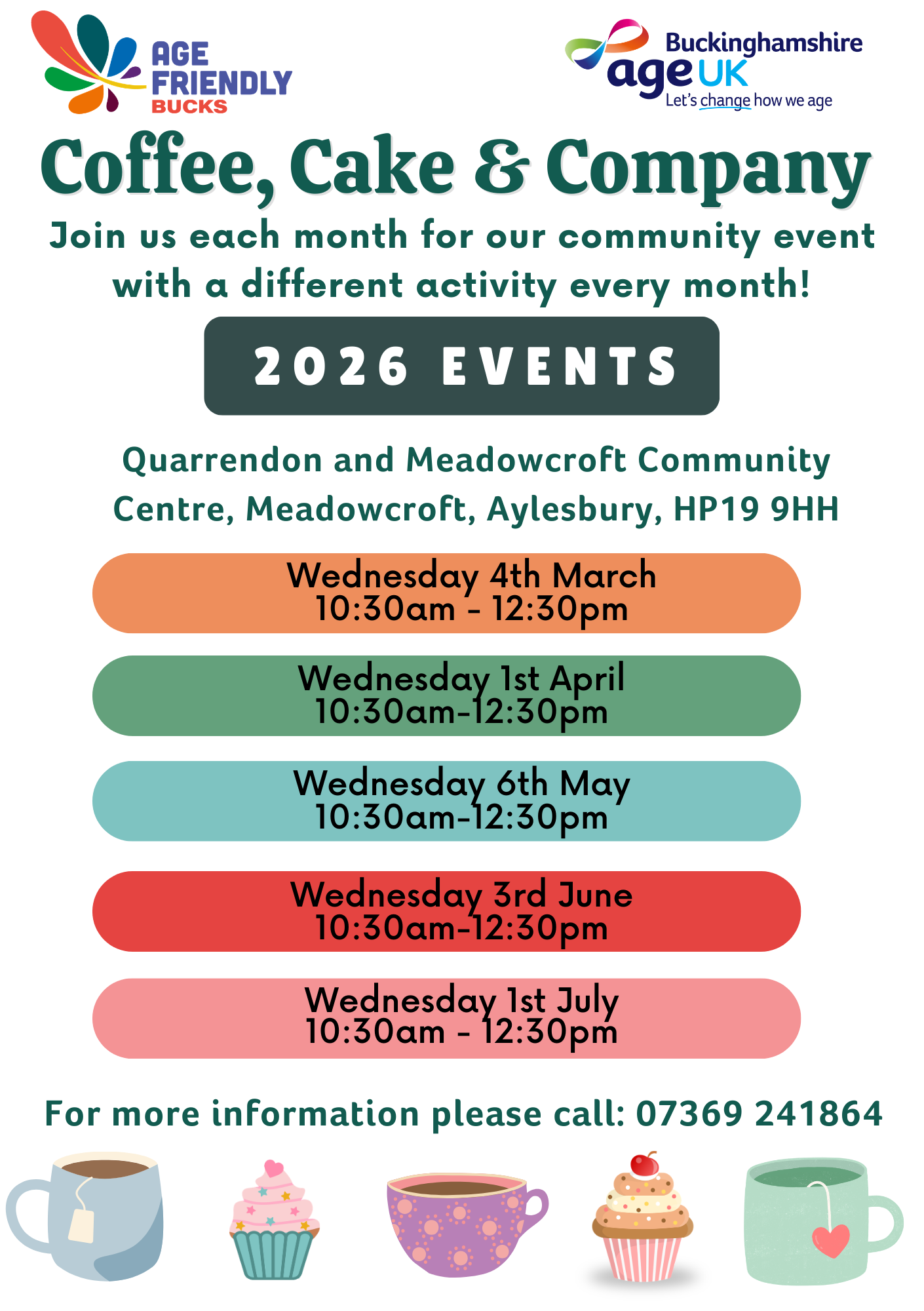 AGE FRIENDLY BUCKS

Buckinghamshire age UK
Let's change how we age

Coffee, Cake & Company

Join us each month for our community event with a different activity every month!

2026 EVENTS

Quarrendon and Meadowcroft Community Centre, Meadowcroft, Aylesbury, HP19 9HH

Wednesday 4th March
10:30am - 12:30pm

Wednesday 1st April
10:30am-12:30pm

Wednesday 6th May
10:30am-12:30pm

Wednesday 3rd June
10:30am-12:30pm

Wednesday 1st July
10:30am - 12:30pm

For more information please call: 07369 241864